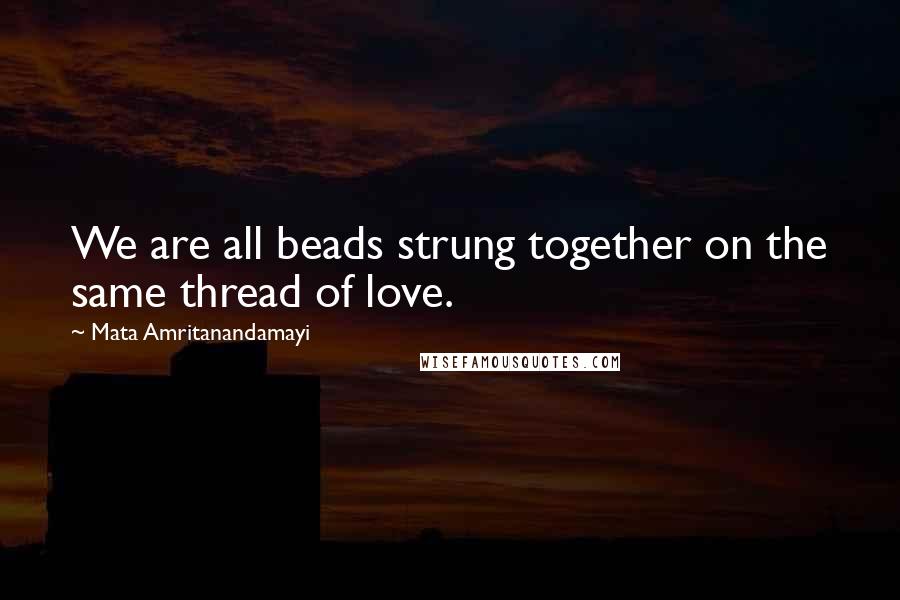 We are all beads strung together on the same thread of love.

~ Mata Amritanandamayi

WISEFAMOUSQUOTES.COM